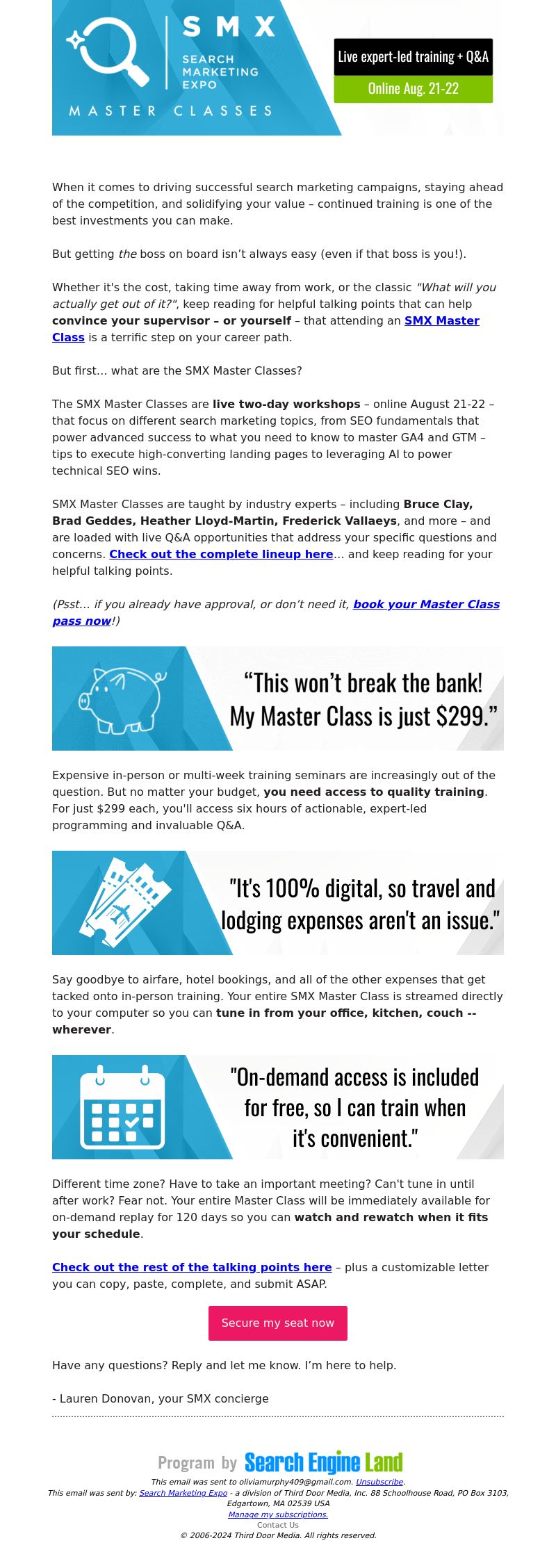 SMX SEARCH MARKETING EXPO

MASTER CLASSES

Live expert-led training + Q&A

Online Aug. 21-22

When it comes to driving successful search marketing campaigns, staying ahead of the competition, and solidifying your value – continued training is one of the best investments you can make.

But getting the boss on board isn't always easy (even if that boss is you!).

Whether it's the cost, taking time away from work, or the classic "What will you actually get out of it?", keep reading for helpful talking points that can help convince your supervisor – or yourself – that attending an SMX Master Class is a terrific step on your career path.

But first… what are the SMX Master Classes?

The SMX Master Classes are live two-day workshops – online August 21-22 – that focus on different search marketing topics, from SEO fundamentals that power advanced success to what you need to know to master GA4 and GTM – tips to execute high-converting landing pages to leveraging AI to power technical SEO wins.

SMX Master Classes are taught by industry experts – including Bruce Clay, Brad Geddes, Heather Lloyd-Martin, Frederick Vallaeys, and more – and are loaded with live Q&A opportunities that address your specific questions and concerns. Check out the complete lineup here… and keep reading for your helpful talking points.

(Psst… if you already have approval, or don't need it, book your Master Class pass now!)

"This won't break the bank! My Master Class is just $299."

Expensive in-person or multi-week training seminars are increasingly out of the question. But no matter your budget, you need access to quality training. For just $299 each, you'll access six hours of actionable, expert-led programming and invaluable Q&A.

"It's 100% digital, so travel and lodging expenses aren't an issue."

Say goodbye to airfare, hotel bookings, and all of the other expenses that get tacked onto in-person training. Your entire SMX Master Class is streamed directly to your computer so you can tune in from your office, kitchen, couch -- wherever.

"On-demand access is included for free, so I can train when it's convenient."

Different time zone? Have to take an important meeting? Can't tune in until after work? Fear not. Your entire Master Class will be immediately available for on-demand replay for 120 days so you can watch and rewatch when it fits your schedule.

Check out the rest of the talking points here – plus a customizable letter you can copy, paste, complete, and submit ASAP.

Secure my seat now

Have any questions? Reply and let me know. I'm here to help.

- Lauren Donovan, your SMX concierge

Program by Search Engine Land

This email was sent to oliviamurphy409@gmail.com. Unsubscribe.
This email was sent by: Search Marketing Expo - a division of Third Door Media, Inc. 88 Schoolhouse Road, PO Box 3103, Edgartown, MA 02539 USA
Manage my subscriptions.
Contact Us
© 2006-2024 Third Door Media. All rights reserved.